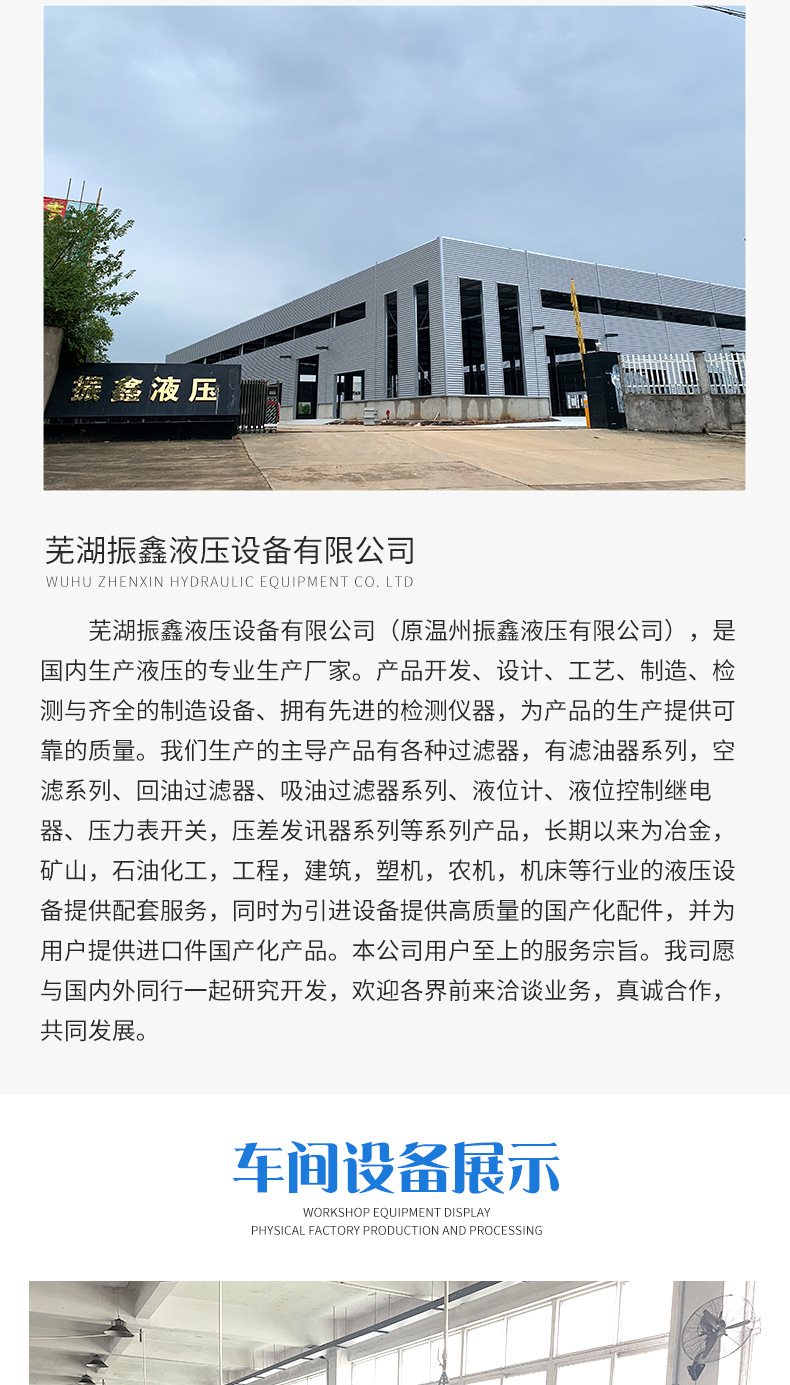 振鑫液压

芜湖振鑫液压设备有限公司
WUHU ZHENXIN HYDRAULIC EQUIPMENT CO. LTD

芜湖振鑫液压设备有限公司（原温州振鑫液压有限公司），是国内生产液压的专业生产厂家。产品开发、设计、工艺、制造、检测与齐全的制造设备、拥有先进的检测仪器，为产品的生产提供可靠的质量。我们生产的主导产品有各种过滤器，有滤油器系列，空滤系列、回油过滤器、吸油过滤器系列、液位计、液位控制继电器、压力表开关，压差发讯器系列等系列产品，长期以来为冶金，矿山，石油化工，工程，建筑，塑机，农机，机床等行业的液压设备提供配套服务，同时为引进设备提供高质量的国产化配件，并为用户提供进口件国产化产品。本公司用户至上的服务宗旨。我司愿与国内外同行一起研究开发，欢迎各界前来洽谈业务，真诚合作，共同发展。

车间设备展示
WORKSHOP EQUIPMENT DISPLAY
PHYSICAL FACTORY PRODUCTION AND PROCESSING